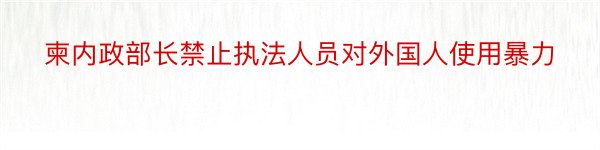 柬内政部长禁止执法人员对外国人使用暴力